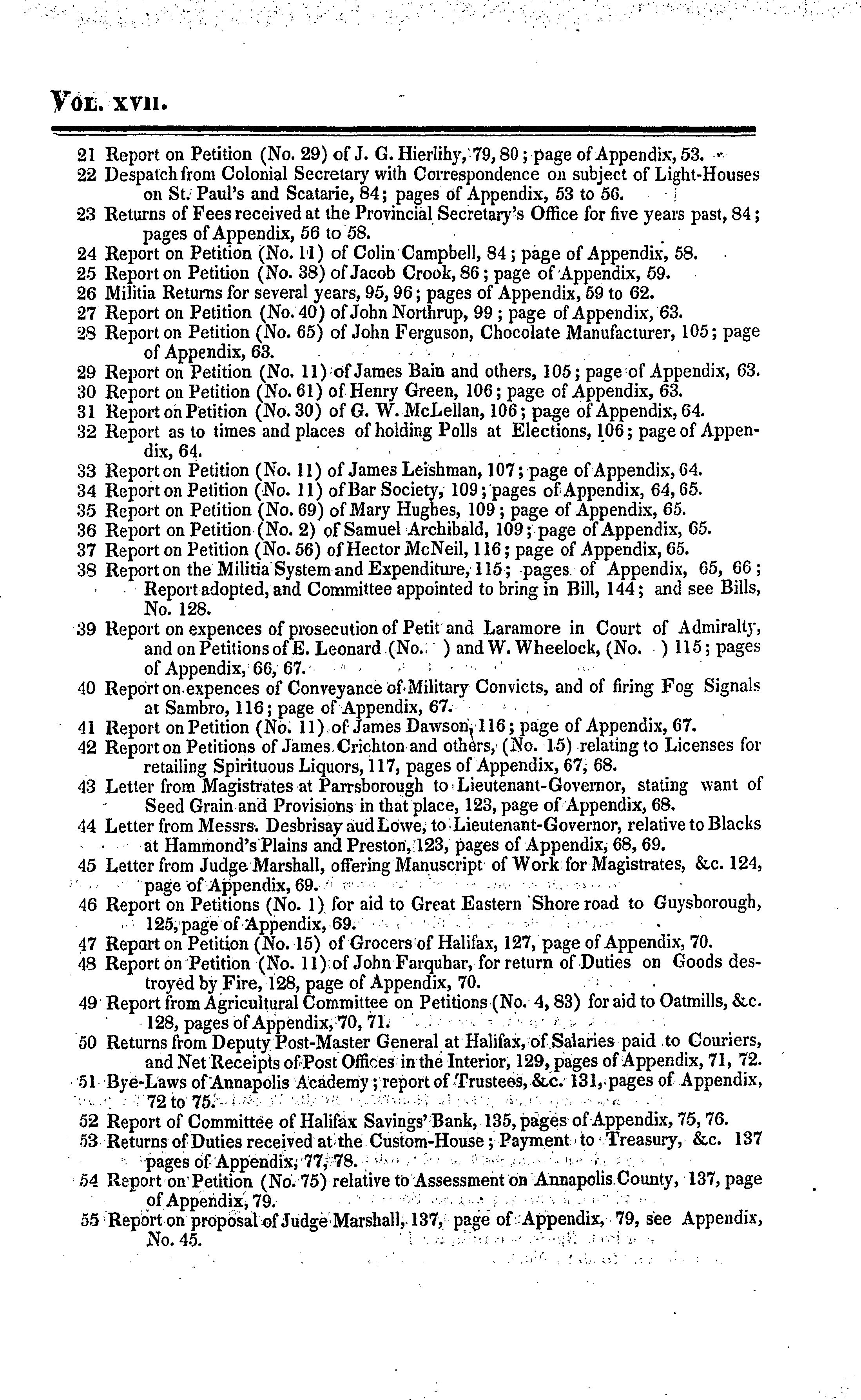 VOL. XVII.

21 Report on Petition (No. 29) of J. G. Hierlihy, 79, 80; page of Appendix, 53.
22 Despatch from Colonial Secretary with Correspondence on subject of Light-Houses on St. Paul's and Scatarie, 84; pages of Appendix, 53 to 56.
23 Returns of Fees received at the Provincial Secretary's Office for five years past, 84; pages of Appendix, 56 to 58.
24 Report on Petition (No. 11) of Colin Campbell, 84; page of Appendix, 58.
25 Report on Petition (No. 38) of Jacob Crook, 86; page of Appendix, 59.
26 Militia Returns for several years, 95, 96; pages of Appendix, 59 to 62.
27 Report on Petition (No. 40) of John Northrup, 99; page of Appendix, 63.
28 Report on Petition (No. 65) of John Ferguson, Chocolate Manufacturer, 105; page of Appendix, 63.
29 Report on Petition (No. 11) of James Bain and others, 105; page of Appendix, 63.
30 Report on Petition (No. 61) of Henry Green, 106; page of Appendix, 63.
31 Report on Petition (No. 30) of G. W. McLellan, 106; page of Appendix, 64.
32 Report as to times and places of holding Polls at Elections, 106; page of Appendix, 64.
33 Report on Petition (No. 11) of James Leishman, 107; page of Appendix, 64.
34 Report on Petition (No. 11) of Bar Society, 109; pages of Appendix, 64, 65.
35 Report on Petition (No. 69) of Mary Hughes, 109; page of Appendix, 65.
36 Report on Petition (No. 2) of Samuel Archibald, 109; page of Appendix, 65.
37 Report on Petition (No. 56) of Hector McNeil, 116; page of Appendix, 65.
38 Report on the Militia System and Expenditure, 115; pages of Appendix, 65, 66; Report adopted, and Committee appointed to bring in Bill, 144; and see Bills, No. 128.
39 Report on expences of prosecution of Petit and Laramore in Court of Admiralty, and on Petitions of E. Leonard (No. ) and W. Wheelock, (No. ) 115; pages of Appendix, 66, 67.
40 Report on expences of Conveyance of Military Convicts, and of firing Fog Signals at Sambro, 116; page of Appendix, 67.
41 Report on Petition (No. 11) of James Dawson, 116; page of Appendix, 67.
42 Report on Petitions of James Crichton and others, (No. 15) relating to Licenses for retailing Spirituous Liquors, 117, pages of Appendix, 67, 68.
43 Letter from Magistrates at Parrsborough to Lieutenant-Governor, stating want of Seed Grain and Provisions in that place, 123, page of Appendix, 68.
44 Letter from Messrs. Desbrisay aud Lowe, to Lieutenant-Governor, relative to Blacks at Hammond's Plains and Preston, 123, pages of Appendix, 68, 69.
45 Letter from Judge Marshall, offering Manuscript of Work for Magistrates, &c. 124, page of Appendix, 69.
46 Report on Petitions (No. 1) for aid to Great Eastern Shore road to Guysborough, 125, page of Appendix, 69.
47 Report on Petition (No. 15) of Grocers of Halifax, 127, page of Appendix, 70.
48 Report on Petition (No. 11) of John Farquhar, for return of Duties on Goods destroyed by Fire, 128, page of Appendix, 70.
49 Report from Agricultural Committee on Petitions (No. 4, 83) for aid to Oatmills, &c. 128, pages of Appendix, 70, 71.
50 Returns from Deputy Post-Master General at Halifax, of Salaries paid to Couriers, and Net Receipts of Post Offices in the Interior, 129, pages of Appendix, 71, 72.
51 Bye-Laws of Annapolis Academy; report of Trustees, &c. 131, pages of Appendix, 72 to 75.
52 Report of Committee of Halifax Savings' Bank, 135, pages of Appendix, 75, 76.
53 Returns of Duties received at the Custom-House; Payment to Treasury, &c. 137 pages of Appendix, 77, 78.
54 Report on Petition (No. 75) relative to Assessment on Annapolis County, 137, page of Appendix, 79.
55 Report on proposal of Judge Marshall, 137, page of Appendix, 79, see Appendix, No. 45.